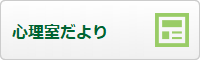 心理室だより